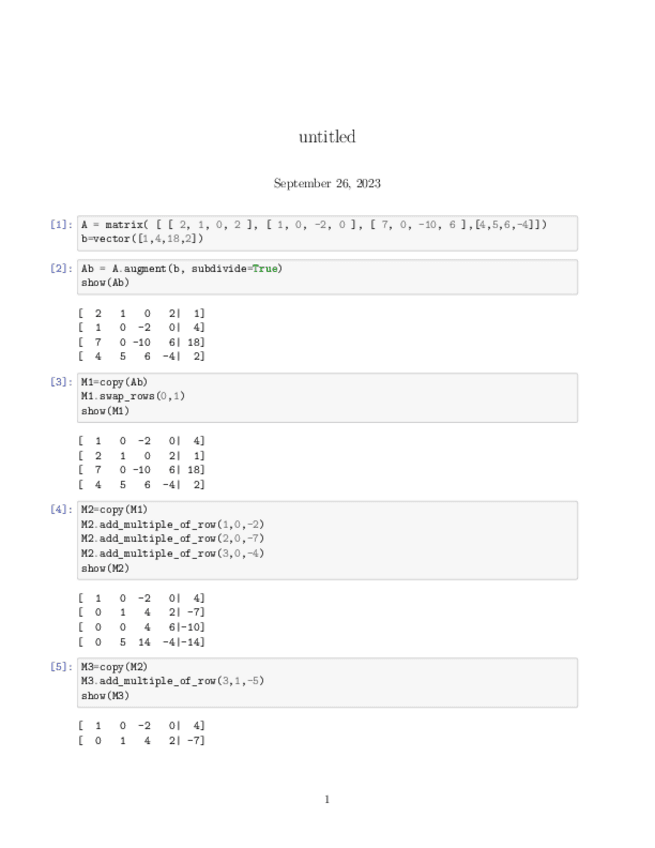 untitled

September 26, 2023

[1]: A = matrix( [ [ 2, 1, 0, 2 ], [ 1, 0, -2, 0 ], [ 7, 0, -10, 6 ],[4,5,6,-4]])
b=vector([1,4,18,2])

[2]: Ab = A.augment(b, subdivide=True)
show(Ab)

[ 2 1 0 2| 1]
[ 1 0 -2 0| 4]
[ 7 0 -10 6| 18]
[ 4 5 6 -4| 2]

[3]: M1=copy(Ab)
M1.swap_rows(0,1)
show(M1)

[ 1 0 -2 0| 4]
[ 2 1 0 2| 1]
[ 7 0 -10 6| 18]
[ 4 5 6 -4| 2]

[4]: M2=copy(M1)
M2.add_multiple_of_row(1,0,-2)
M2.add_multiple_of_row(2,0,-7)
M2.add_multiple_of_row(3,0,-4)
show(M2)

[ 1 0 -2 0| 4]
[ 0 1 4 2| -7]
[ 0 0 4 6|-10]
[ 0 5 14 -4|-14]

[5]: M3=copy(M2)
M3.add_multiple_of_row(3,1,-5)
show(M3)

[ 1 0 -2 0| 4]
[ 0 1 4 2| -7]

1